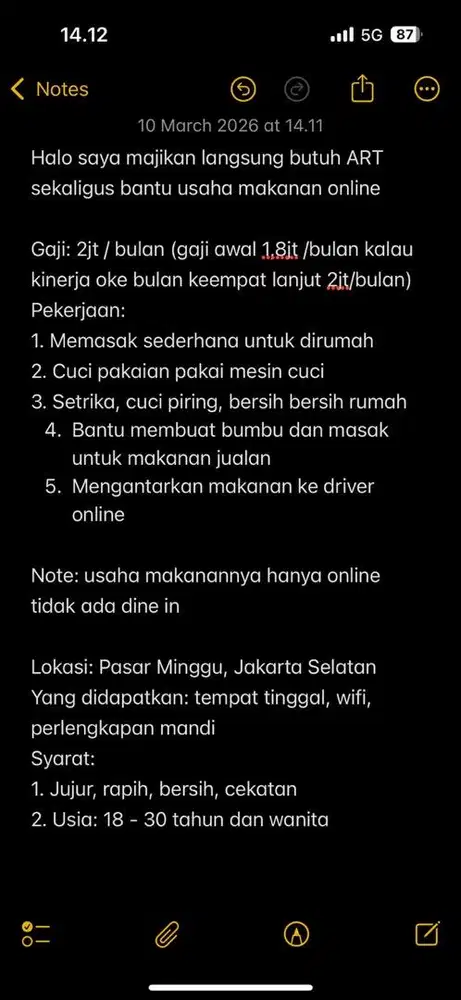 14.12

5G 87

Notes

10 March 2026 at 14.11

Halo saya majikan langsung butuh ART sekaligus bantu usaha makanan online

Gaji: 2jt / bulan (gaji awal 1.8jt /bulan kalau kinerja oke bulan keempat lanjut 2jt/bulan)
Pekerjaan:
1. Memasak sederhana untuk dirumah
2. Cuci pakaian pakai mesin cuci
3. Setrika, cuci piring, bersih bersih rumah
4. Bantu membuat bumbu dan masak untuk makanan jualan
5. Mengantarkan makanan ke driver online

Note: usaha makanannya hanya online tidak ada dine in

Lokasi: Pasar Minggu, Jakarta Selatan
Yang didapatkan: tempat tinggal, wifi, perlengkapan mandi
Syarat:
1. Jujur, rapih, bersih, cekatan
2. Usia: 18 - 30 tahun dan wanita